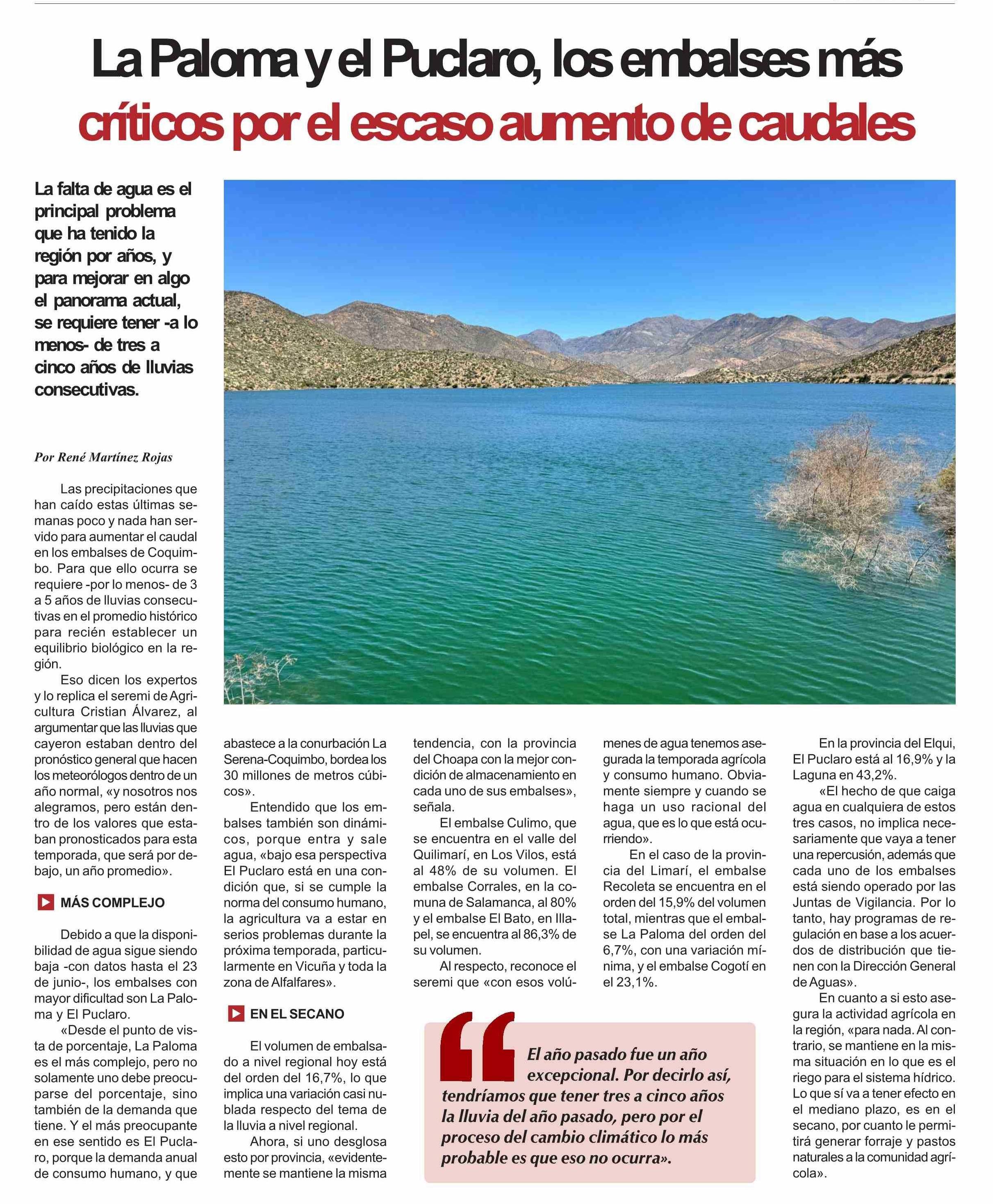 La Paloma y el Puclaro, los embalses más críticos por el escaso aumento de caudales

La falta de agua es el principal problema que ha tenido la región por años, y para mejorar en algo el panorama actual, se requiere tener -a lo menos- de tres a cinco años de lluvias consecutivas.

Por René Martínez Rojas

Las precipitaciones que han caído estas últimas semanas poco y nada han servido para aumentar el caudal en los embalses de Coquimbo. Para que ello ocurra se requiere -por lo menos- de 3 a 5 años de lluvias consecutivas en el promedio histórico para recién establecer un equilibrio biológico en la región.

Eso dicen los expertos y lo replica el seremi de Agricultura Cristian Álvarez, al argumentar que las lluvias que cayeron estaban dentro del pronóstico general que hacen los meteorólogos dentro de un año normal, «y nosotros nos alegramos, pero están dentro de los valores que estaban pronosticados para esta temporada, que será por debajo, un año promedio».

MÁS COMPLEJO

Debido a que la disponibilidad de agua sigue siendo baja -con datos hasta el 23 de junio-, los embalses con mayor dificultad son La Paloma y El Puclaro.

«Desde el punto de vista de porcentaje, La Paloma es el más complejo, pero no solamente uno debe preocuparse del porcentaje, sino también de la demanda que tiene. Y el más preocupante en ese sentido es El Puclaro, porque la demanda anual de consumo humano, y que abastece a la conurbación La Serena-Coquimbo, bordea los 30 millones de metros cúbicos».

Entendido que los embalses también son dinámicos, porque entra y sale agua, «bajo esa perspectiva El Puclaro está en una condición que, si se cumple la norma del consumo humano, la agricultura va a estar en serios problemas durante la próxima temporada, particularmente en Vicuña y toda la zona de Alfalfares».

EN EL SECANO

El volumen de embalsado a nivel regional hoy está del orden del 16,7%, lo que implica una variación casi nublada respecto del tema de la lluvia a nivel regional.

Ahora, si uno desglosa esto por provincia, «evidentemente se mantiene la misma tendencia, con la provincia del Choapa con la mejor condición de almacenamiento en cada uno de sus embalses», señala.

El embalse Culimo, que se encuentra en el valle del Quilimarí, en Los Vilos, está al 48% de su volumen. El embalse Corrales, en la comuna de Salamanca, al 80% y el embalse El Bato, en Illapel, se encuentra al 86,3% de su volumen.

Al respecto, reconoce el seremi que «con esos volúmenes de agua tenemos asegurada la temporada agrícola y consumo humano. Obviamente siempre y cuando se haga un uso racional del agua, que es lo que está ocurriendo».

En el caso de la provincia del Limarí, el embalse Recoleta se encuentra en el orden del 15,9% del volumen total, mientras que el embalse La Paloma del orden del 6,7%, con una variación mínima, y el embalse Cogotí en el 23,1%.

En la provincia del Elqui, El Puclaro está al 16,9% y la Laguna en 43,2%.

«El hecho de que caiga agua en cualquiera de estos tres casos, no implica necesariamente que vaya a tener una repercusión, además que cada uno de los embalses está siendo operado por las Juntas de Vigilancia. Por lo tanto, hay programas de regulación en base a los acuerdos de distribución que tienen con la Dirección General de Aguas».

En cuanto a si esto asegura la actividad agrícola en la región, «para nada. Al contrario, se mantiene en la misma situación en lo que es el riego para el sistema hídrico. Lo que sí va a tener efecto en el mediano plazo, es en el secano, por cuanto le permitirá generar forraje y pastos naturales a la comunidad agrícola».

El año pasado fue un año excepcional. Por decirlo así, tendríamos que tener tres a cinco años la lluvia del año pasado, pero por el proceso del cambio climático lo más probable es que eso no ocurra».